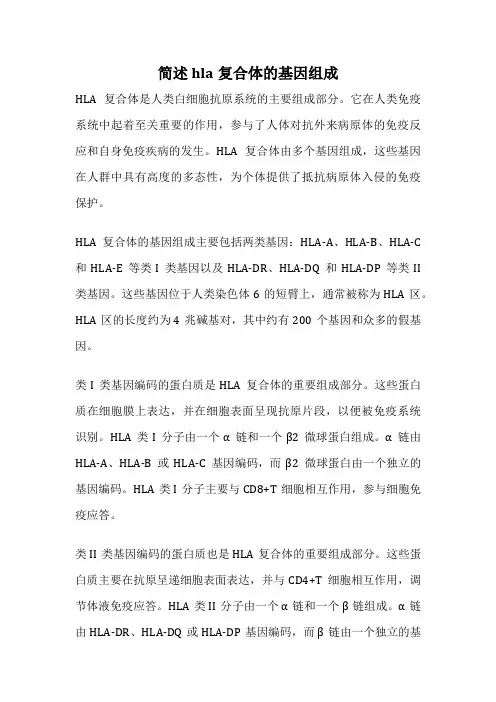 简述 hla 复合体的基因组成

HLA 复合体是人类白细胞抗原系统的主要组成部分。它在人类免疫系统中起着至关重要的作用，参与了人体对抗外来病原体的免疫反应和自身免疫疾病的发生。HLA 复合体由多个基因组成，这些基因在人群中具有高度的多态性，为个体提供了抵抗病原体入侵的免疫保护。

HLA 复合体的基因组成主要包括两类基因：HLA-A、HLA-B、HLA-C 和 HLA-E 等类 I 类基因以及 HLA-DR、HLA-DQ 和 HLA-DP 等类 II 类基因。这些基因位于人类染色体 6 的短臂上，通常被称为 HLA 区。HLA 区的长度约为 4 兆碱基对，其中约有 200 个基因和众多的假基因。

类 I 类基因编码的蛋白质是 HLA 复合体的重要组成部分。这些蛋白质在细胞膜上表达，并在细胞表面呈现抗原片段，以便被免疫系统识别。HLA 类 I 分子由一个 α 链和一个 β2 微球蛋白组成。α 链由 HLA-A、HLA-B 或 HLA-C 基因编码，而 β2 微球蛋白由一个独立的基因编码。HLA 类 I 分子主要与 CD8+T 细胞相互作用，参与细胞免疫应答。

类 II 类基因编码的蛋白质也是 HLA 复合体的重要组成部分。这些蛋白质主要在抗原呈递细胞表面表达，并与 CD4+T 细胞相互作用，调节体液免疫应答。HLA 类 II 分子由一个 α 链和一个 β 链组成。α 链由 HLA-DR、HLA-DQ 或 HLA-DP 基因编码，而 β 链由一个独立的基